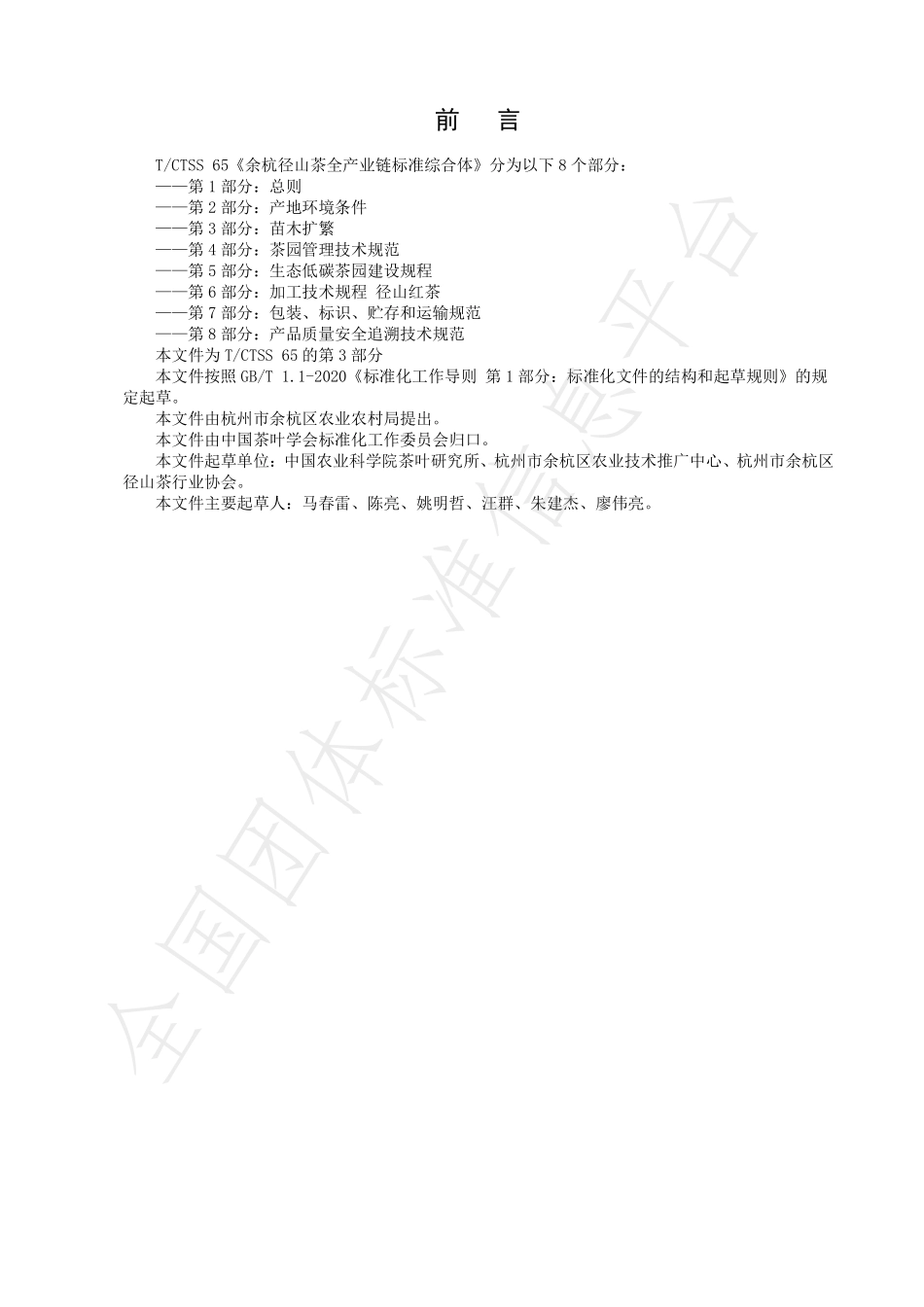 前　言

T/CTSS 65《余杭径山茶全产业链标准综合体》分为以下 8 个部分：

——第 1 部分：总则

——第 2 部分：产地环境条件

——第 3 部分：苗木扩繁

——第 4 部分：茶园管理技术规范

——第 5 部分：生态低碳茶园建设规程

——第 6 部分：加工技术规程 径山红茶

——第 7 部分：包装、标识、贮存和运输规范

——第 8 部分：产品质量安全追溯技术规范

本文件为 T/CTSS 65 的第 3 部分

本文件按照 GB/T 1.1-2020《标准化工作导则 第 1 部分：标准化文件的结构和起草规则》的规定起草。

本文件由杭州市余杭区农业农村局提出。

本文件由中国茶叶学会标准化工作委员会归口。

本文件起草单位：中国农业科学院茶叶研究所、杭州市余杭区农业技术推广中心、杭州市余杭区径山茶行业协会。

本文件主要起草人：马春雷、陈亮、姚明哲、汪群、朱建杰、廖伟亮。

全国团体标准信息平台